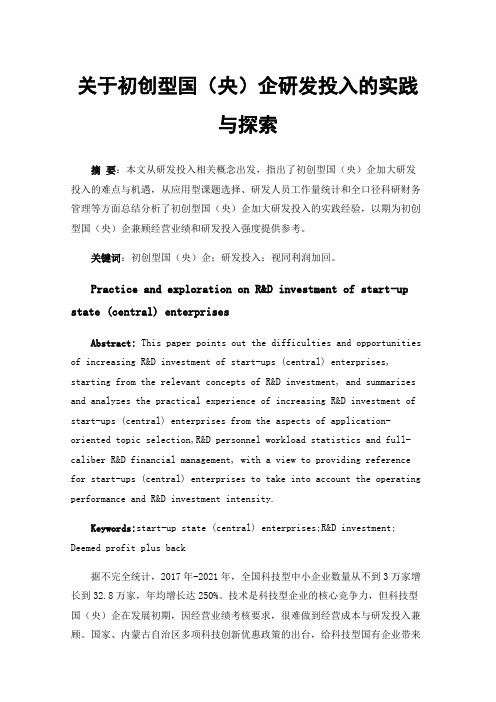 关于初创型国（央）企研发投入的实践与探索

摘 要：本文从研发投入相关概念出发，指出了初创型国（央）企加大研发投入的难点与机遇，从应用型课题选择、研发人员工作量统计和全口径科研财务管理等方面总结分析了初创型国（央）企加大研发投入的实践经验，以期为初创型国（央）企兼顾经营业绩和研发投入强度提供参考。

关键词：初创型国（央）企；研发投入；视同利润加回。

Practice and exploration on R&D investment of start-up state (central) enterprises

Abstract: This paper points out the difficulties and opportunities of increasing R&D investment of start-ups (central) enterprises, starting from the relevant concepts of R&D investment, and summarizes and analyzes the practical experience of increasing R&D investment of start-ups (central) enterprises from the aspects of application-oriented topic selection,R&D personnel workload statistics and full-caliber R&D financial management, with a view to providing reference for start-ups (central) enterprises to take into account the operating performance and R&D investment intensity.

Keywords:start-up state (central) enterprises;R&D investment; Deemed profit plus back

据不完全统计，2017 年-2021 年，全国科技型中小企业数量从不到 3 万家增长到 32.8 万家，年均增长达 250%。技术是科技型企业的核心竞争力，但科技型国（央）企在发展初期，因经营业绩考核要求，很难做到经营成本与研发投入兼顾。国家、内蒙古自治区多项科技创新优惠政策的出台，给科技型国有企业带来